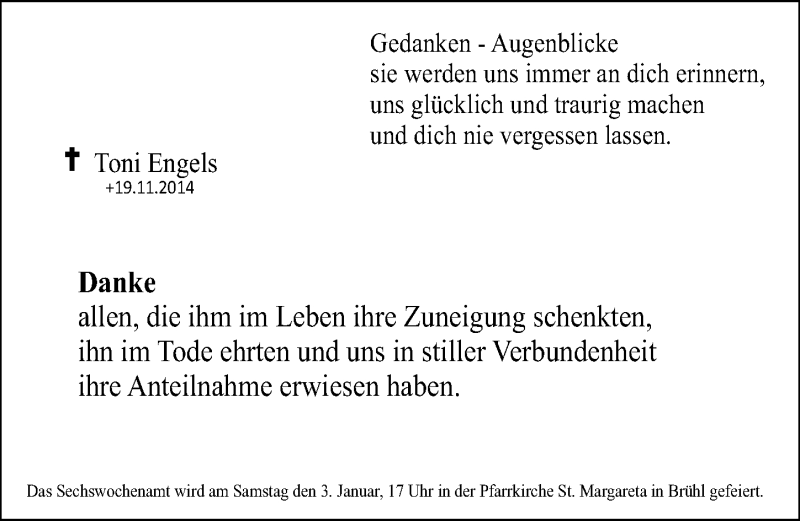 Gedanken - Augenblicke
sie werden uns immer an dich erinnern,
uns glücklich und traurig machen
und dich nie vergessen lassen.

✝ Toni Engels
+19.11.2014

**Danke**
allen, die ihm im Leben ihre Zuneigung schenkten,
ihn im Tode ehrten und uns in stiller Verbundenheit
ihre Anteilnahme erwiesen haben.

Das Sechswochenamt wird am Samstag den 3. Januar, 17 Uhr in der Pfarrkirche St. Margareta in Brühl gefeiert.